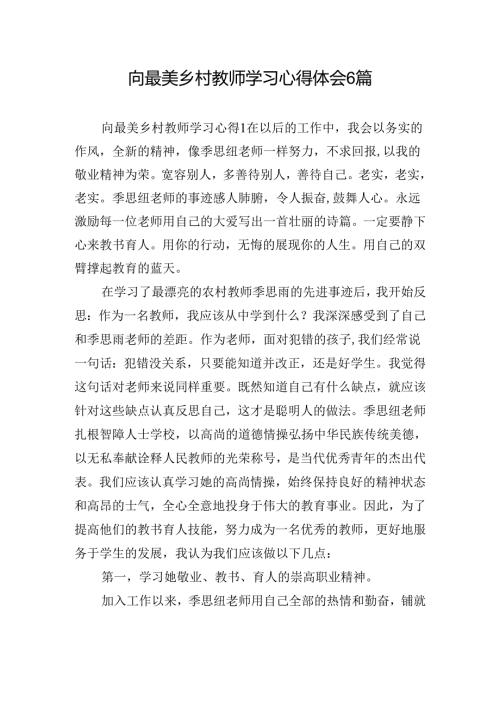 向最美乡村教师学习心得体会6篇

向最美乡村教师学习心得1在以后的工作中，我会以务实的作风，全新的精神，像季思纽老师一样努力，不求回报，以我的敬业精神为荣。宽容别人，多善待别人，善待自己。老实，老实，老实。季思纽老师的事迹感人肺腑，令人振奋，鼓舞人心。永远激励每一位老师用自己的大爱写出一首壮丽的诗篇。一定要静下心来教书育人。用你的行动，无悔的展现你的人生。用自己的双臂撑起教育的蓝天。

在学习了最漂亮的农村教师季思雨的先进事迹后，我开始反思：作为一名教师，我应该从中学到什么？我深深感受到了自己和季思雨老师的差距。作为老师，面对犯错的孩子，我们经常说一句话：犯错没关系，只要能知道并改正，还是好学生。我觉得这句话对老师来说同样重要。既然知道自己有什么缺点，就应该针对这些缺点认真反思自己，这才是聪明人的做法。季思纽老师扎根智障人士学校，以高尚的道德情操弘扬中华民族传统美德，以无私奉献诠释人民教师的光荣称号，是当代优秀青年的杰出代表。我们应该认真学习她的高尚情操，始终保持良好的精神状态和高昂的士气，全心全意地投身于伟大的教育事业。因此，为了提高他们的教书育人技能，努力成为一名优秀的教师，更好地服务于学生的发展，我认为我们应该做以下几点：

第一，学习她敬业、教书、育人的崇高职业精神。

加入工作以来，季思纽老师用自己全部的热情和勤奋，铺就